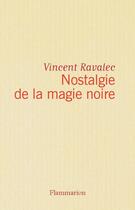 Vincent Ravalec
Nostalgie de la magie noire

Flammarion